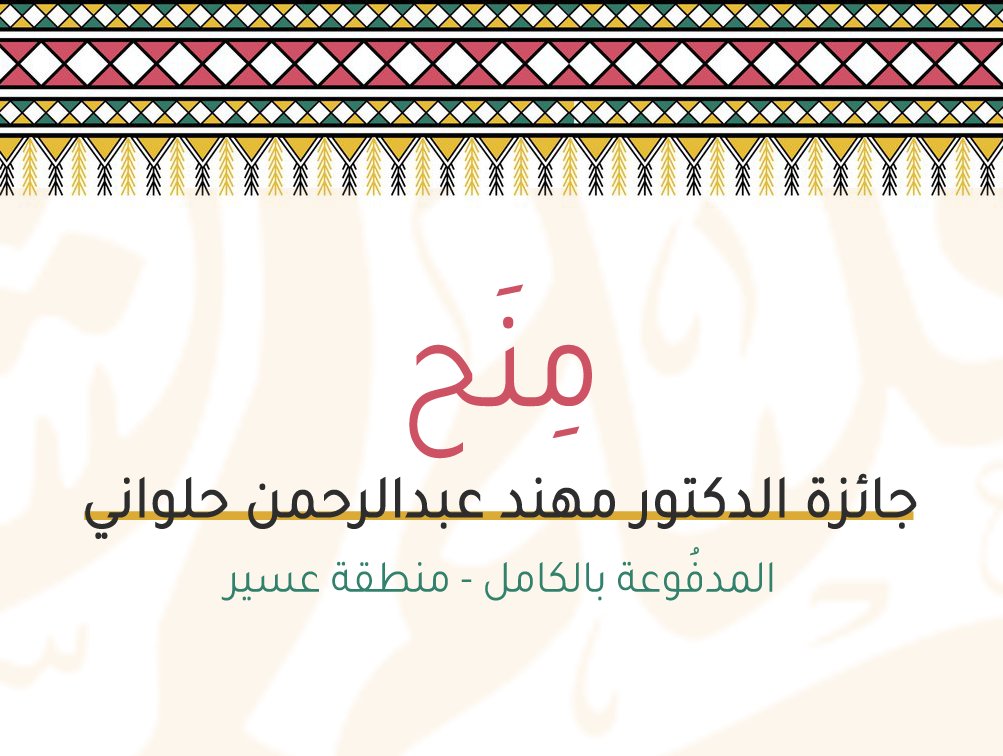 مِنَح

جائزة الدكتور مهند عبدالرحمن حلواني

المدفُوعة بالكامل - منطقة عسير